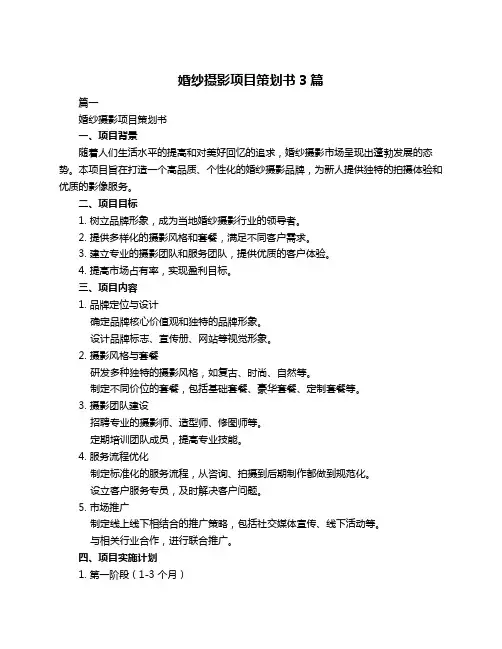 婚纱摄影项目策划书 3 篇

篇一

婚纱摄影项目策划书

一、项目背景

随着人们生活水平的提高和对美好回忆的追求，婚纱摄影市场呈现出蓬勃发展的态势。本项目旨在打造一个高品质、个性化的婚纱摄影品牌，为新人提供独特的拍摄体验和优质的影像服务。

二、项目目标

1. 树立品牌形象，成为当地婚纱摄影行业的领导者。

2. 提供多样化的摄影风格和套餐，满足不同客户需求。

3. 建立专业的摄影团队和服务团队，提供优质的客户体验。

4. 提高市场占有率，实现盈利目标。

三、项目内容

1. 品牌定位与设计

确定品牌核心价值观和独特的品牌形象。

设计品牌标志、宣传册、网站等视觉形象。

2. 摄影风格与套餐

研发多种独特的摄影风格，如复古、时尚、自然等。

制定不同价位的套餐，包括基础套餐、豪华套餐、定制套餐等。

3. 摄影团队建设

招聘专业的摄影师、造型师、修图师等。

定期培训团队成员，提高专业技能。

4. 服务流程优化

制定标准化的服务流程，从咨询、拍摄到后期制作都做到规范化。

设立客户服务专员，及时解决客户问题。

5. 市场推广

制定线上线下相结合的推广策略，包括社交媒体宣传、线下活动等。

与相关行业合作，进行联合推广。

四、项目实施计划

1. 第一阶段（1-3 个月）